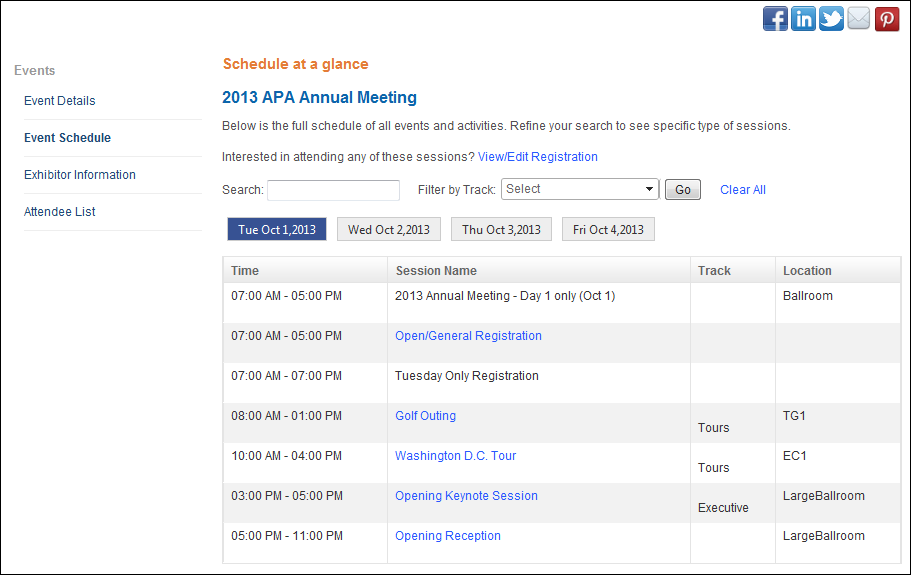 Events
Event Details
Event Schedule
Exhibitor Information
Attendee List

Schedule at a glance

2013 APA Annual Meeting

Below is the full schedule of all events and activities. Refine your search to see specific type of sessions.

Interested in attending any of these sessions? View/Edit Registration

Search: Filter by Track: Select Go Clear All

Tue Oct 1,2013 Wed Oct 2,2013 Thu Oct 3,2013 Fri Oct 4,2013

| Time | Session Name | Track | Location |
|---|---|---|---|
| 07:00 AM - 05:00 PM | 2013 Annual Meeting - Day 1 only (Oct 1) | | Ballroom |
| 07:00 AM - 05:00 PM | Open/General Registration | | |
| 07:00 AM - 07:00 PM | Tuesday Only Registration | | |
| 08:00 AM - 01:00 PM | Golf Outing | Tours | TG1 |
| 10:00 AM - 04:00 PM | Washington D.C. Tour | Tours | EC1 |
| 03:00 PM - 05:00 PM | Opening Keynote Session | Executive | LargeBallroom |
| 05:00 PM - 11:00 PM | Opening Reception | | LargeBallroom |